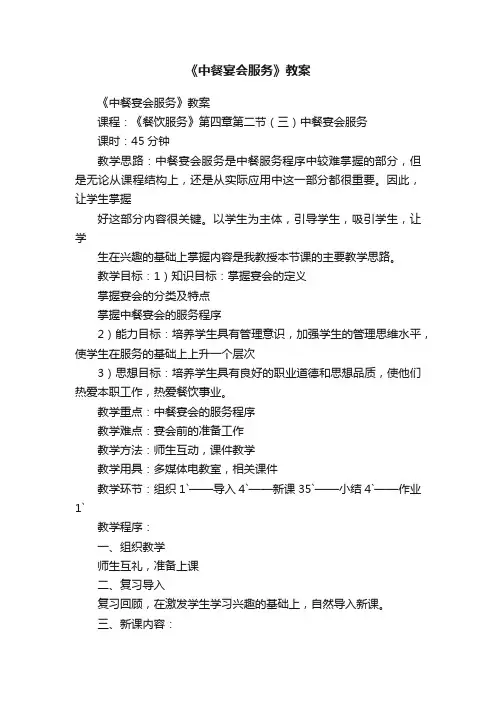 《中餐宴会服务》教案

《中餐宴会服务》教案

课程：《餐饮服务》第四章第二节（三）中餐宴会服务

课时：45 分钟

教学思路：中餐宴会服务是中餐服务程序中较难掌握的部分，但是无论从课程结构上，还是从实际应用中这一部分都很重要。因此，让学生掌握

好这部分内容很关键。以学生为主体，引导学生，吸引学生，让学

生在兴趣的基础上掌握内容是我教授本节课的主要教学思路。

教学目标：1）知识目标：掌握宴会的定义

掌握宴会的分类及特点

掌握中餐宴会的服务程序

2）能力目标：培养学生具有管理意识，加强学生的管理思维水平，使学生在服务的基础上上升一个层次

3）思想目标：培养学生具有良好的职业道德和思想品质，使他们热爱本职工作，热爱餐饮事业。

教学重点：中餐宴会的服务程序

教学难点：宴会前的准备工作

教学方法：师生互动，课件教学

教学用具：多媒体电教室，相关课件

教学环节：组织 1`——导入 4`——新课 35`——小结 4`——作业 1`

教学程序：

一、组织教学

师生互礼，准备上课

二、复习导入

复习回顾，在激发学生学习兴趣的基础上，自然导入新课。

三、新课内容：